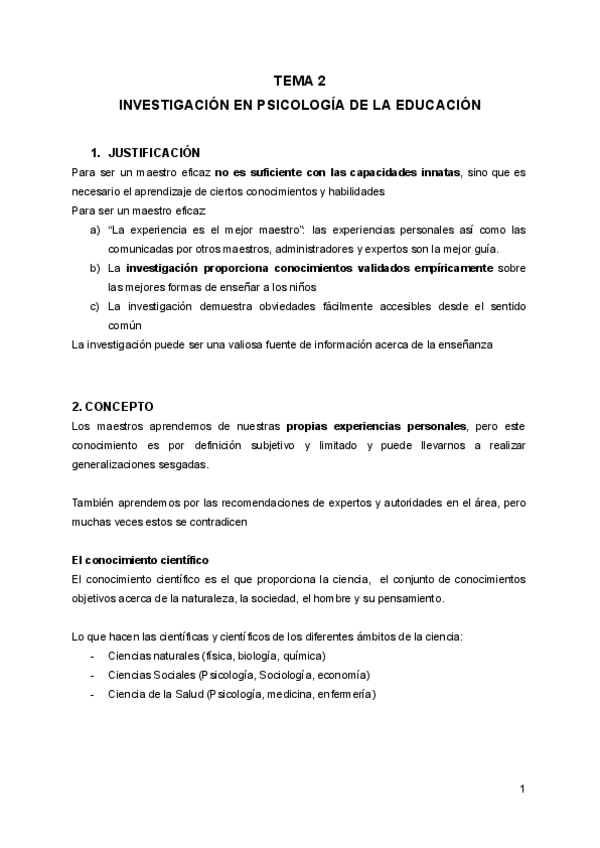 TEMA 2
INVESTIGACIÓN EN PSICOLOGÍA DE LA EDUCACIÓN

1. JUSTIFICACIÓN
Para ser un maestro eficaz no es suficiente con las capacidades innatas, sino que es necesario el aprendizaje de ciertos conocimientos y habilidades
Para ser un maestro eficaz:
a) "La experiencia es el mejor maestro": las experiencias personales así como las comunicadas por otros maestros, administradores y expertos son la mejor guía.
b) La investigación proporciona conocimientos validados empíricamente sobre las mejores formas de enseñar a los niños
c) La investigación demuestra obviedades fácilmente accesibles desde el sentido común
La investigación puede ser una valiosa fuente de información acerca de la enseñanza

2. CONCEPTO
Los maestros aprendemos de nuestras propias experiencias personales, pero este conocimiento es por definición subjetivo y limitado y puede llevarnos a realizar generalizaciones sesgadas.

También aprendemos por las recomendaciones de expertos y autoridades en el área, pero muchas veces estos se contradicen

El conocimiento científico
El conocimiento científico es el que proporciona la ciencia, el conjunto de conocimientos objetivos acerca de la naturaleza, la sociedad, el hombre y su pensamiento.

Lo que hacen las científicas y científicos de los diferentes ámbitos de la ciencia:
- Ciencias naturales (física, biología, química)
- Ciencias Sociales (Psicología, Sociología, economía)
- Ciencia de la Salud (Psicología, medicina, enfermería)

1